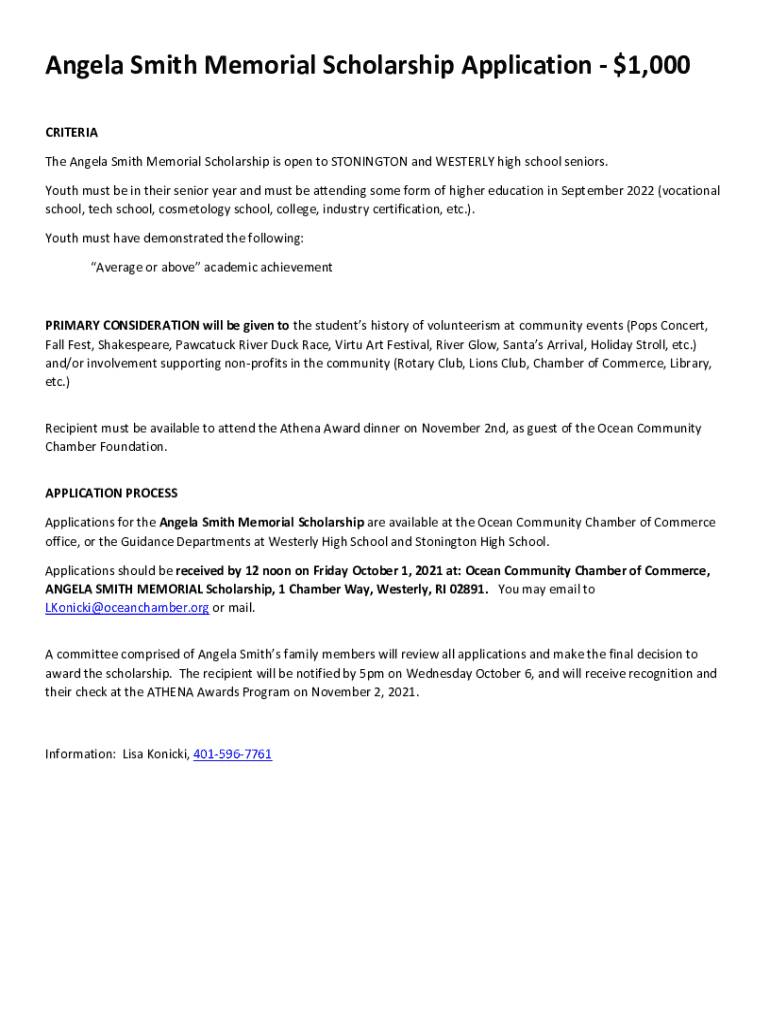 Angela Smith Memorial Scholarship Application - $1,000

CRITERIA

The Angela Smith Memorial Scholarship is open to STONINGTON and WESTERLY high school seniors.

Youth must be in their senior year and must be attending some form of higher education in September 2022 (vocational school, tech school, cosmetology school, college, industry certification, etc.).

Youth must have demonstrated the following:

"Average or above" academic achievement

PRIMARY CONSIDERATION will be given to the student's history of volunteerism at community events (Pops Concert, Fall Fest, Shakespeare, Pawcatuck River Duck Race, Virtu Art Festival, River Glow, Santa's Arrival, Holiday Stroll, etc.) and/or involvement supporting non-profits in the community (Rotary Club, Lions Club, Chamber of Commerce, Library, etc.)

Recipient must be available to attend the Athena Award dinner on November 2nd, as guest of the Ocean Community Chamber Foundation.

APPLICATION PROCESS

Applications for the Angela Smith Memorial Scholarship are available at the Ocean Community Chamber of Commerce office, or the Guidance Departments at Westerly High School and Stonington High School.

Applications should be received by 12 noon on Friday October 1, 2021 at: Ocean Community Chamber of Commerce, ANGELA SMITH MEMORIAL Scholarship, 1 Chamber Way, Westerly, RI 02891. You may email to LKonicki@oceanchamber.org or mail.

A committee comprised of Angela Smith's family members will review all applications and make the final decision to award the scholarship. The recipient will be notified by 5pm on Wednesday October 6, and will receive recognition and their check at the ATHENA Awards Program on November 2, 2021.

Information: Lisa Konicki, 401-596-7761